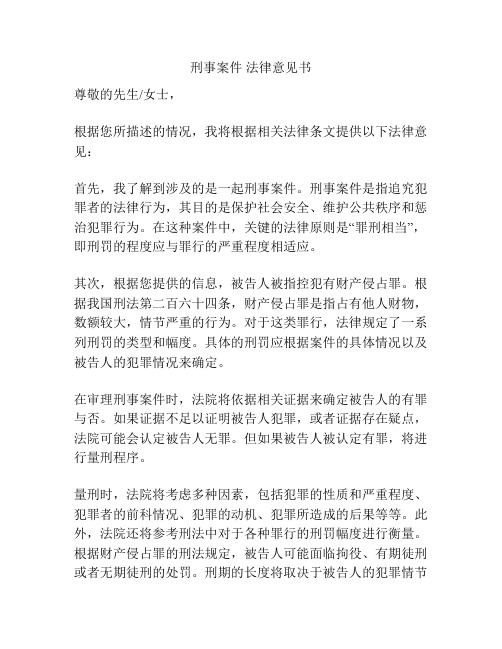 刑事案件 法律意见书

尊敬的先生/女士，

根据您所描述的情况，我将根据相关法律条文提供以下法律意见：

首先，我了解到涉及的是一起刑事案件。刑事案件是指追究犯罪者的法律行为，其目的是保护社会安全、维护公共秩序和惩治犯罪行为。在这种案件中，关键的法律原则是“罪刑相当”，即刑罚的程度应与罪行的严重程度相适应。

其次，根据您提供的信息，被告人被指控犯有财产侵占罪。根据我国刑法第二百六十四条，财产侵占罪是指占有他人财物，数额较大，情节严重的行为。对于这类罪行，法律规定了一系列刑罚的类型和幅度。具体的刑罚应根据案件的具体情况以及被告人的犯罪情况来确定。

在审理刑事案件时，法院将依据相关证据来确定被告人的有罪与否。如果证据不足以证明被告人犯罪，或者证据存在疑点，法院可能会认定被告人无罪。但如果被告人被认定有罪，将进行量刑程序。

量刑时，法院将考虑多种因素，包括犯罪的性质和严重程度、犯罪者的前科情况、犯罪的动机、犯罪所造成的后果等等。此外，法院还将参考刑法中对于各种罪行的刑罚幅度进行衡量。根据财产侵占罪的刑法规定，被告人可能面临拘役、有期徒刑或者无期徒刑的处罚。刑期的长度将取决于被告人的犯罪情节